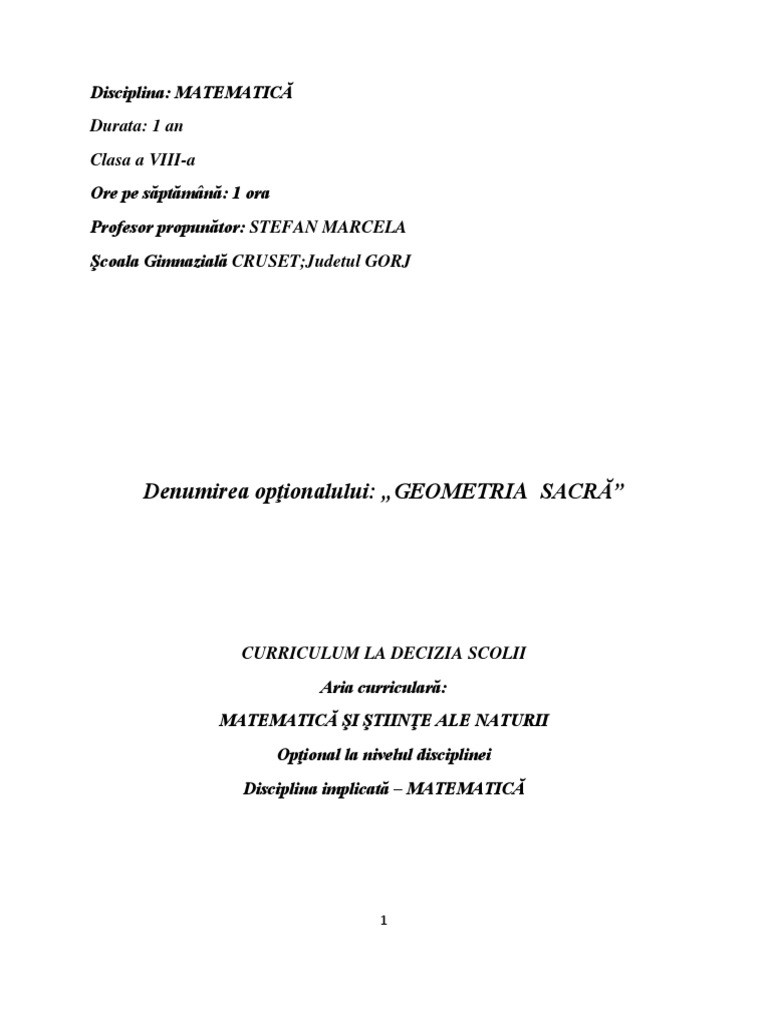 Disciplina: MATEMATICĂ

Durata: 1 an

Clasa a VIII-a

Ore pe săptămână: 1 ora

Profesor propunător: STEFAN MARCELA

Şcoala Gimnazială CRUSET;Judetul GORJ

Denumirea opţionalului: „GEOMETRIA SACRĂ”

CURRICULUM LA DECIZIA SCOLII

Aria curriculară:

MATEMATICĂ ŞI ŞTIINŢE ALE NATURII

Opţional la nivelul disciplinei

Disciplina implicată – MATEMATICĂ

1